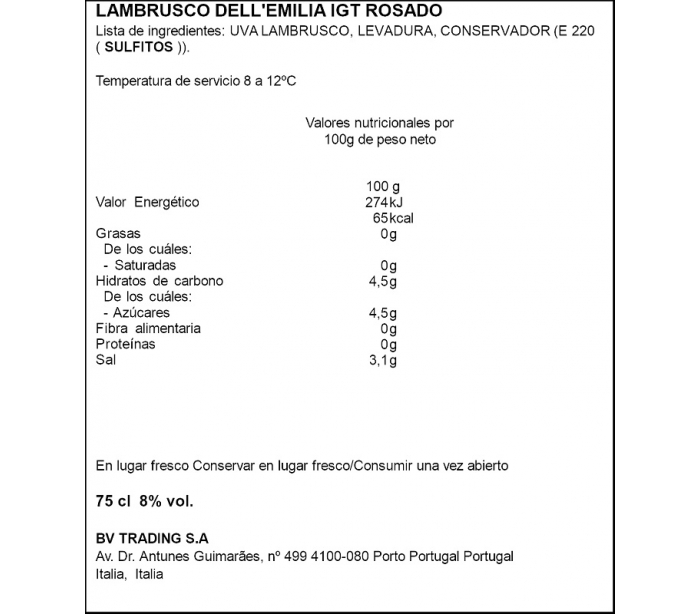 LAMBRUSCO DELL'EMILIA IGT ROSADO
Lista de ingredientes: UVA LAMBRUSCO, LEVADURA, CONSERVADOR (E 220 ( SULFITOS )).

Temperatura de servicio 8 a 12ºC

Valores nutricionales por 100g de peso neto

| | 100 g |
|---|---|
| Valor Energético | 274kJ 65kcal |
| Grasas | 0g |
| De los cuáles: | |
| - Saturadas | 0g |
| Hidratos de carbono | 4,5g |
| De los cuáles: | |
| - Azúcares | 4,5g |
| Fibra alimentaria | 0g |
| Proteínas | 0g |
| Sal | 3,1g |

En lugar fresco Conservar en lugar fresco/Consumir una vez abierto

75 cl 8% vol.

BV TRADING S.A
Av. Dr. Antunes Guimarães, nº 499 4100-080 Porto Portugal Portugal
Italia, Italia